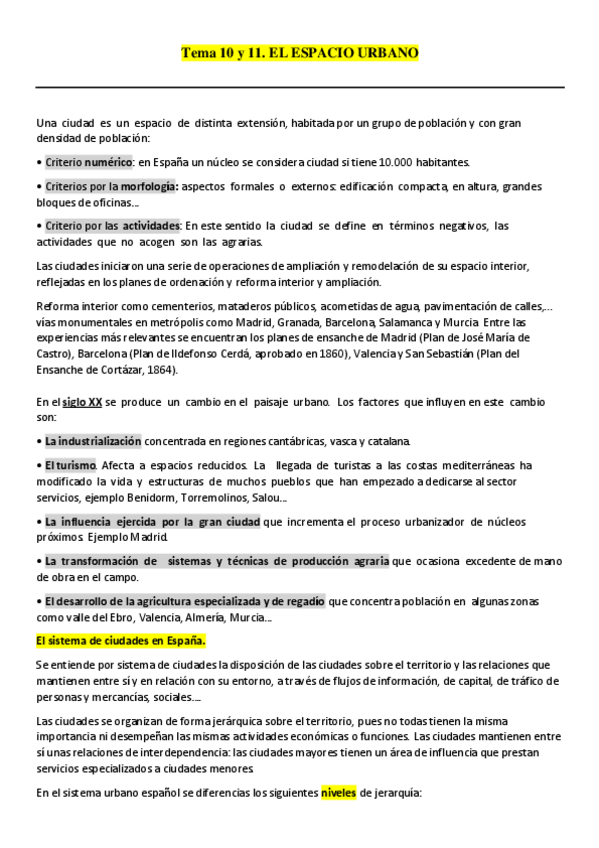 Tema 10 y 11. EL ESPACIO URBANO

Una ciudad es un espacio de distinta extensión, habitada por un grupo de población y con gran densidad de población:

• Criterio numérico: en España un núcleo se considera ciudad si tiene 10.000 habitantes.

• Criterios por la morfología: aspectos formales o externos: edificación compacta, en altura, grandes bloques de oficinas...

• Criterio por las actividades: En este sentido la ciudad se define en términos negativos, las actividades que no acogen son las agrarias.

Las ciudades iniciaron una serie de operaciones de ampliación y remodelación de su espacio interior, reflejadas en los planes de ordenación y reforma interior y ampliación.

Reforma interior como cementerios, mataderos públicos, acometidas de agua, pavimentación de calles,... vías monumentales en metrópolis como Madrid, Granada, Barcelona, Salamanca y Murcia Entre las experiencias más relevantes se encuentran los planes de ensanche de Madrid (Plan de José María de Castro), Barcelona (Plan de Ildefonso Cerdá, aprobado en 1860), Valencia y San Sebastián (Plan del Ensanche de Cortázar, 1864).

En el siglo XX se produce un cambio en el paisaje urbano. Los factores que influyen en este cambio son:

• La industrialización concentrada en regiones cantábricas, vasca y catalana.

• El turismo. Afecta a espacios reducidos. La llegada de turistas a las costas mediterráneas ha modificado la vida y estructuras de muchos pueblos que han empezado a dedicarse al sector servicios, ejemplo Benidorm, Torremolinos, Salou...

• La influencia ejercida por la gran ciudad que incrementa el proceso urbanizador de núcleos próximos Ejemplo Madrid.

• La transformación de sistemas y técnicas de producción agraria que ocasiona excedente de mano de obra en el campo.

• El desarrollo de la agricultura especializada y de regadío que concentra población en algunas zonas como valle del Ebro, Valencia, Almería, Murcia...

El sistema de ciudades en España.

Se entiende por sistema de ciudades la disposición de las ciudades sobre el territorio y las relaciones que mantienen entre sí y en relación con su entorno, a través de flujos de información, de capital, de tráfico de personas y mercancías, sociales....

Las ciudades se organizan de forma jerárquica sobre el territorio, pues no todas tienen la misma importancia ni desempeñan las mismas actividades económicas o funciones. Las ciudades mantienen entre sí unas relaciones de interdependencia: las ciudades mayores tienen un área de influencia que prestan servicios especializados a ciudades menores.

En el sistema urbano español se diferencias los siguientes niveles de jerarquía: